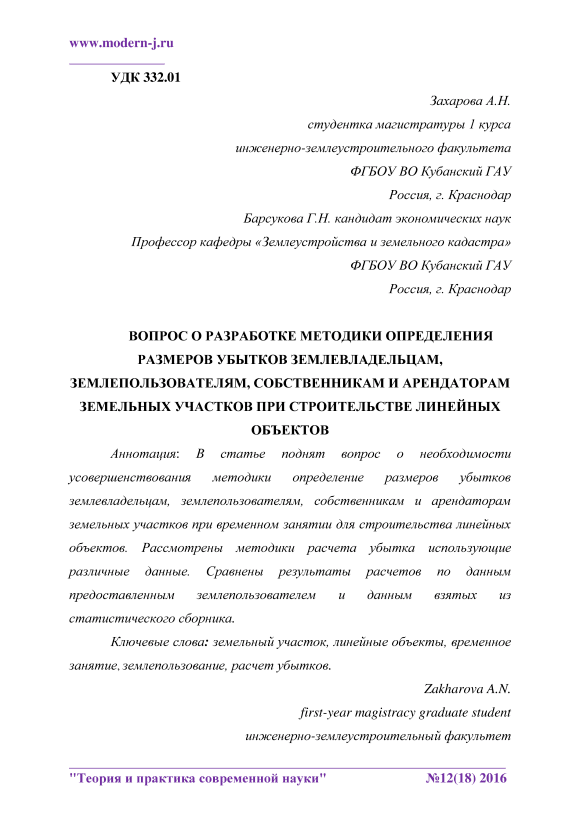 www.modern-j.ru

УДК 332.01

Захарова А.Н.
студентка магистратуры 1 курса
инженерно-землеустроительного факультета
ФГБОУ ВО Кубанский ГАУ
Россия, г. Краснодар
Барсукова Г.Н. кандидат экономических наук
Профессор кафедры «Землеустройства и земельного кадастра»
ФГБОУ ВО Кубанский ГАУ
Россия, г. Краснодар

ВОПРОС О РАЗРАБОТКЕ МЕТОДИКИ ОПРЕДЕЛЕНИЯ РАЗМЕРОВ УБЫТКОВ ЗЕМЛЕВЛАДЕЛЬЦАМ, ЗЕМЛЕПОЛЬЗОВАТЕЛЯМ, СОБСТВЕННИКАМ И АРЕНДАТОРАМ ЗЕМЕЛЬНЫХ УЧАСТКОВ ПРИ СТРОИТЕЛЬСТВЕ ЛИНЕЙНЫХ ОБЪЕКТОВ

Аннотация: В статье поднят вопрос о необходимости усовершенствования методики определение размеров убытков землевладельцам, землепользователям, собственникам и арендаторам земельных участков при временном занятии для строительства линейных объектов. Рассмотрены методики расчета убытка использующие различные данные. Сравнены результаты расчетов по данным предоставленным землепользователем и данным взятых из статистического сборника.

Ключевые слова: земельный участок, линейные объекты, временное занятие, землепользование, расчет убытков.

Zakharova A.N.
first-year magistracy graduate student
инженерно-землеустроительный факультет

"Теория и практика современной науки" №12(18) 2016